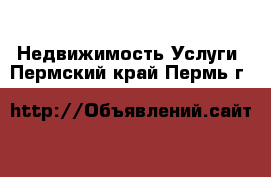 Недвижимость Услуги Пермский край Пермь г

http://Объявлений.сайт